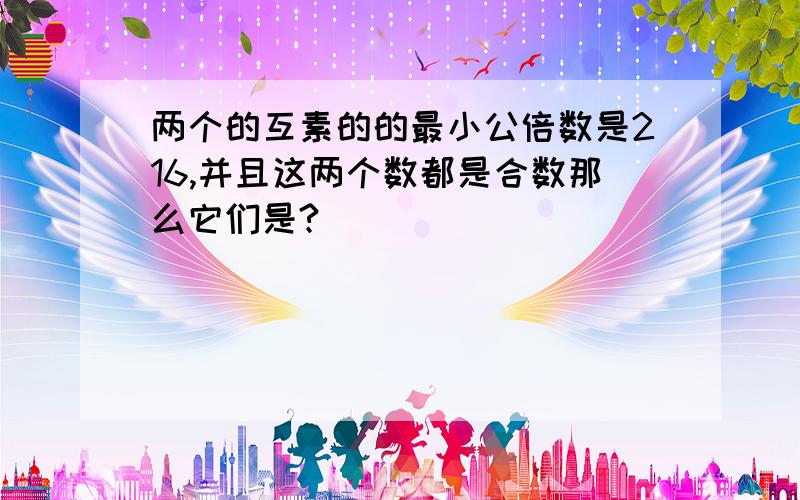 两个的互素的的最小公倍数是216,并且这两个数都是合数那么它们是?